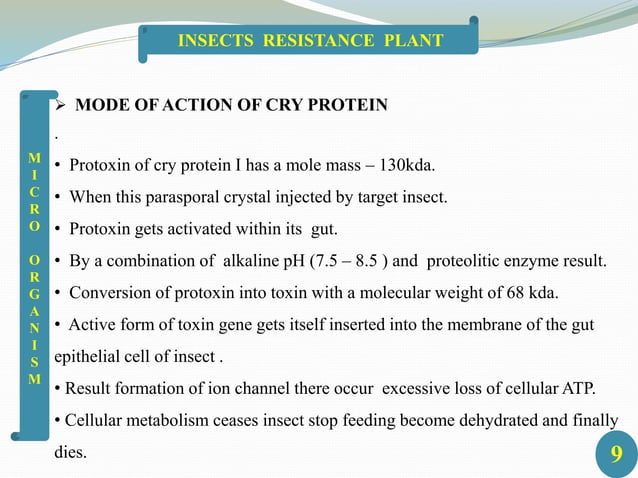 INSECTS RESISTANCE PLANT

M
I
C
R
O

O
R
G
A
N
I
S
M

➢ MODE OF ACTION OF CRY PROTEIN

.

• Protoxin of cry protein I has a mole mass – 130kda.

• When this parasporal crystal injected by target insect.

• Protoxin gets activated within its gut.

• By a combination of alkaline pH (7.5 – 8.5 ) and proteolitic enzyme result.

• Conversion of protoxin into toxin with a molecular weight of 68 kda.

• Active form of toxin gene gets itself inserted into the membrane of the gut epithelial cell of insect .

• Result formation of ion channel there occur excessive loss of cellular ATP.

• Cellular metabolism ceases insect stop feeding become dehydrated and finally dies.

9